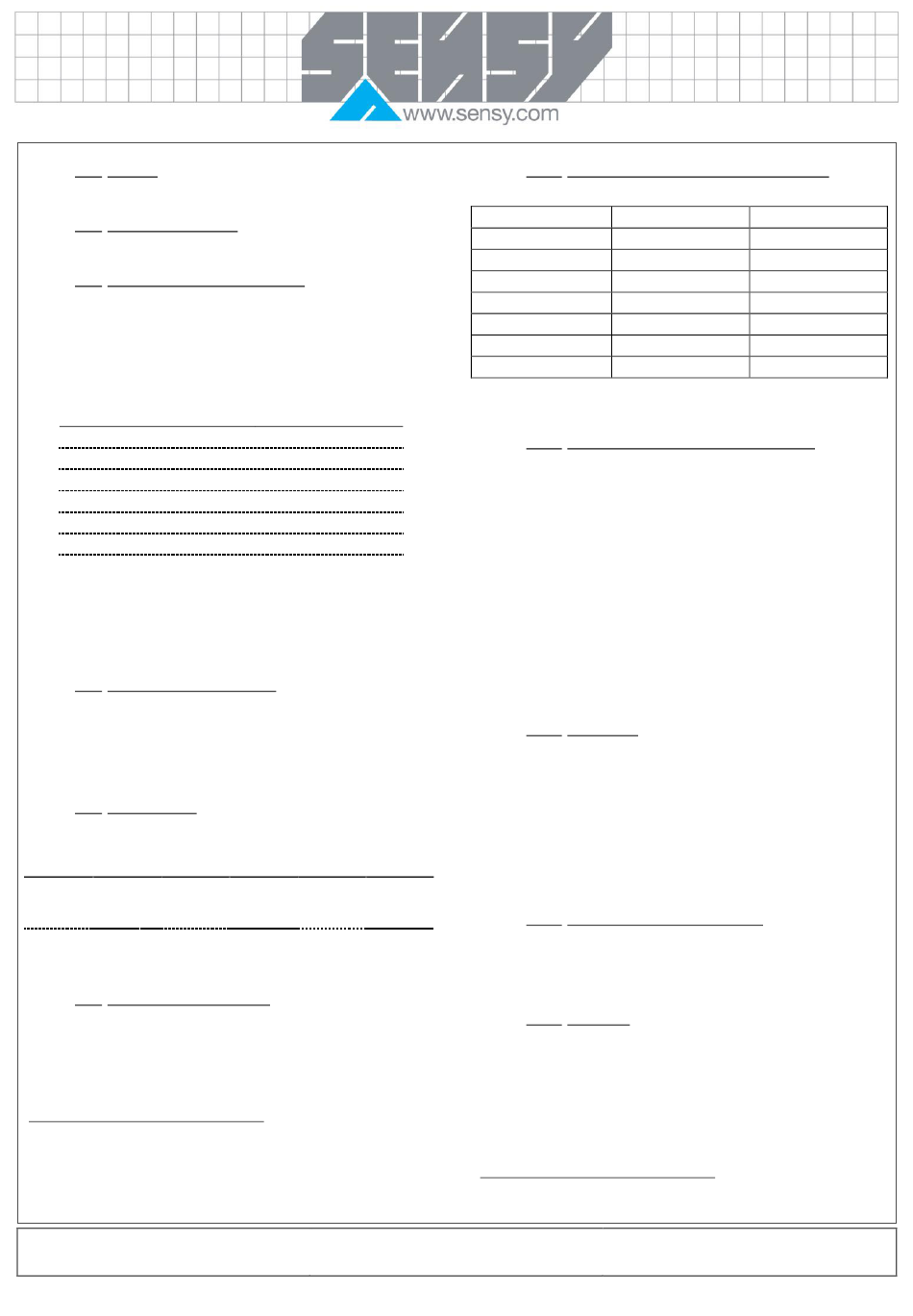 SENSY
www.sensy.com